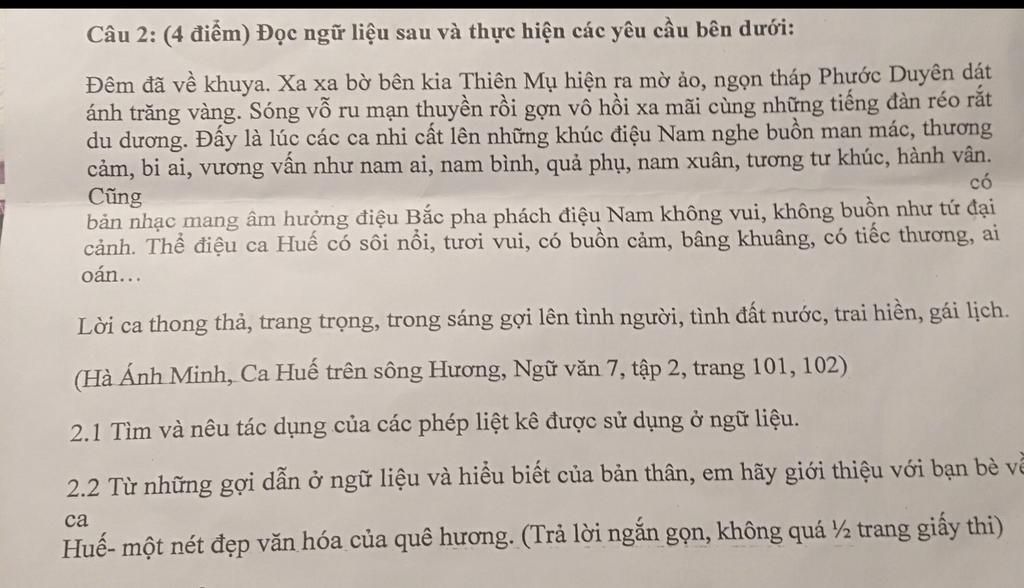 Câu 2: (4 điểm) Đọc ngữ liệu sau và thực hiện các yêu cầu bên dưới:

Đêm đã về khuya. Xa xa bờ bên kia Thiên Mụ hiện ra mờ ảo, ngọn tháp Phước Duyên dát ánh trăng vàng. Sóng vỗ ru mạn thuyền rồi gợn vô hồi xa mãi cùng những tiếng đàn réo rắt du dương. Đấy là lúc các ca nhi cất lên những khúc điệu Nam nghe buồn man mác, thương cảm, bi ai, vương vấn như nam ai, nam bình, quả phụ, nam xuân, tương tư khúc, hành vân. Cũng có bản nhạc mang âm hưởng điệu Bắc pha phách điệu Nam không vui, không buồn như tứ đại cảnh. Thể điệu ca Huế có sôi nổi, tươi vui, có buồn cảm, bâng khuâng, có tiếc thương, ai oán…

Lời ca thong thả, trang trọng, trong sáng gợi lên tình người, tình đất nước, trai hiền, gái lịch.

(Hà Ánh Minh, Ca Huế trên sông Hương, Ngữ văn 7, tập 2, trang 101, 102)

2.1 Tìm và nêu tác dụng của các phép liệt kê được sử dụng ở ngữ liệu.

2.2 Từ những gợi dẫn ở ngữ liệu và hiểu biết của bản thân, em hãy giới thiệu với bạn bè về ca Huế- một nét đẹp văn hóa của quê hương. (Trả lời ngắn gọn, không quá ½ trang giấy thi)